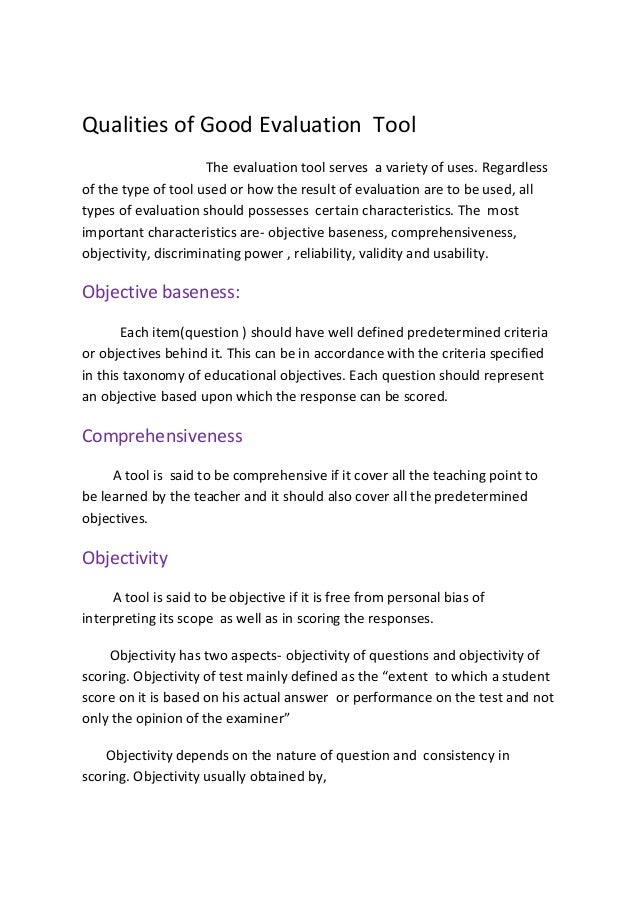 Qualities of Good Evaluation Tool

The evaluation tool serves a variety of uses. Regardless of the type of tool used or how the result of evaluation are to be used, all types of evaluation should possesses certain characteristics. The most important characteristics are- objective baseness, comprehensiveness, objectivity, discriminating power , reliability, validity and usability.

Objective baseness:

Each item(question ) should have well defined predetermined criteria or objectives behind it. This can be in accordance with the criteria specified in this taxonomy of educational objectives. Each question should represent an objective based upon which the response can be scored.

Comprehensiveness

A tool is said to be comprehensive if it cover all the teaching point to be learned by the teacher and it should also cover all the predetermined objectives.

Objectivity

A tool is said to be objective if it is free from personal bias of interpreting its scope as well as in scoring the responses.

Objectivity has two aspects- objectivity of questions and objectivity of scoring. Objectivity of test mainly defined as the “extent to which a student score on it is based on his actual answer or performance on the test and not only the opinion of the examiner”

Objectivity depends on the nature of question and consistency in scoring. Objectivity usually obtained by,